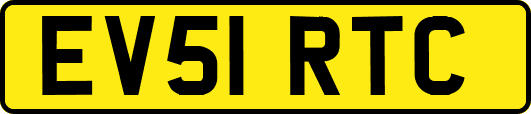 EV51 RTC